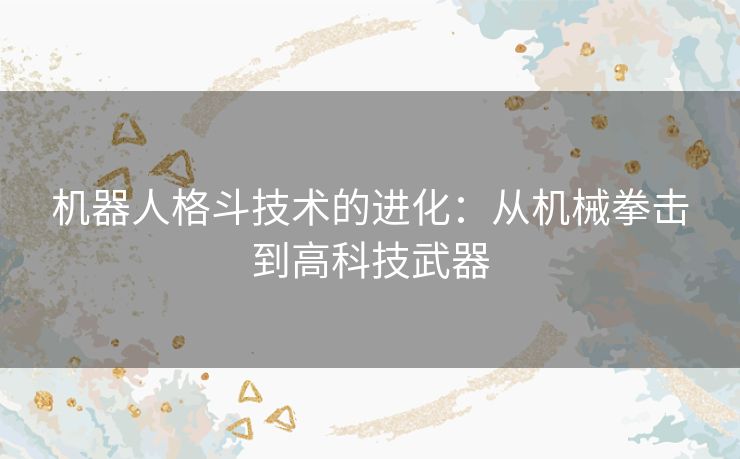 机器人格斗技术的进化：从机械拳击到高科技武器